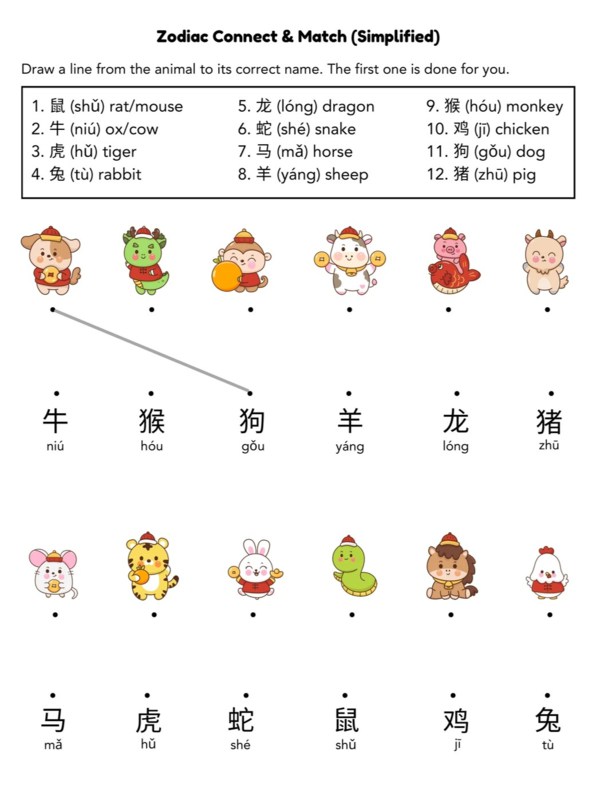 Zodiac Connect & Match (Simplified)

Draw a line from the animal to its correct name. The first one is done for you.

1. 鼠 (shǔ) rat/mouse
2. 牛 (niú) ox/cow
3. 虎 (hǔ) tiger
4. 兔 (tù) rabbit

5. 龙 (lóng) dragon
6. 蛇 (shé) snake
7. 马 (mǎ) horse
8. 羊 (yáng) sheep

9. 猴 (hóu) monkey
10. 鸡 (jī) chicken
11. 狗 (gǒu) dog
12. 猪 (zhū) pig

牛 niú
猴 hóu
狗 gǒu
羊 yáng
龙 lóng
猪 zhū

马 mǎ
虎 hǔ
蛇 shé
鼠 shǔ
鸡 jī
兔 tù